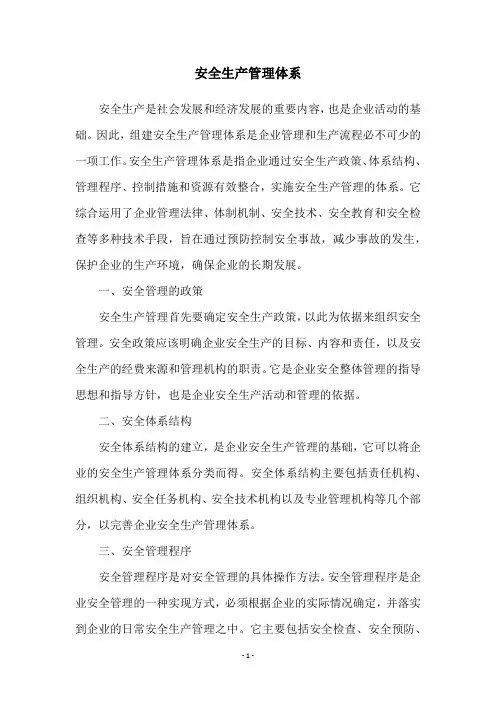 安全生产管理体系

安全生产是社会发展和经济发展的重要内容，也是企业活动的基础。因此，组建安全生产管理体系是企业管理和生产流程必不可少的一项工作。安全生产管理体系是指企业通过安全生产政策、体系结构、管理程序、控制措施和资源有效整合，实施安全生产管理的体系。它综合运用了企业管理法律、体制机制、安全技术、安全教育和安全检查等多种技术手段，旨在通过预防控制安全事故，减少事故的发生，保护企业的生产环境，确保企业的长期发展。

一、安全管理的政策

安全生产管理首先要确定安全生产政策，以此为依据来组织安全管理。安全政策应该明确企业安全生产的目标、内容和责任，以及安全生产的经费来源和管理机构的职责。它是企业安全整体管理的指导思想和指导方针，也是企业安全生产活动和管理的依据。

二、安全体系结构

安全体系结构的建立，是企业安全生产管理的基础，它可以将企业的安全生产管理体系分类而得。安全体系结构主要包括责任机构、组织机构、安全任务机构、安全技术机构以及专业管理机构等几个部分，以完善企业安全生产管理体系。

三、安全管理程序

安全管理程序是对安全管理的具体操作方法。安全管理程序是企业安全管理的一种实现方式，必须根据企业的实际情况确定，并落实到企业的日常安全生产管理之中。它主要包括安全检查、安全预防、

- 1 -